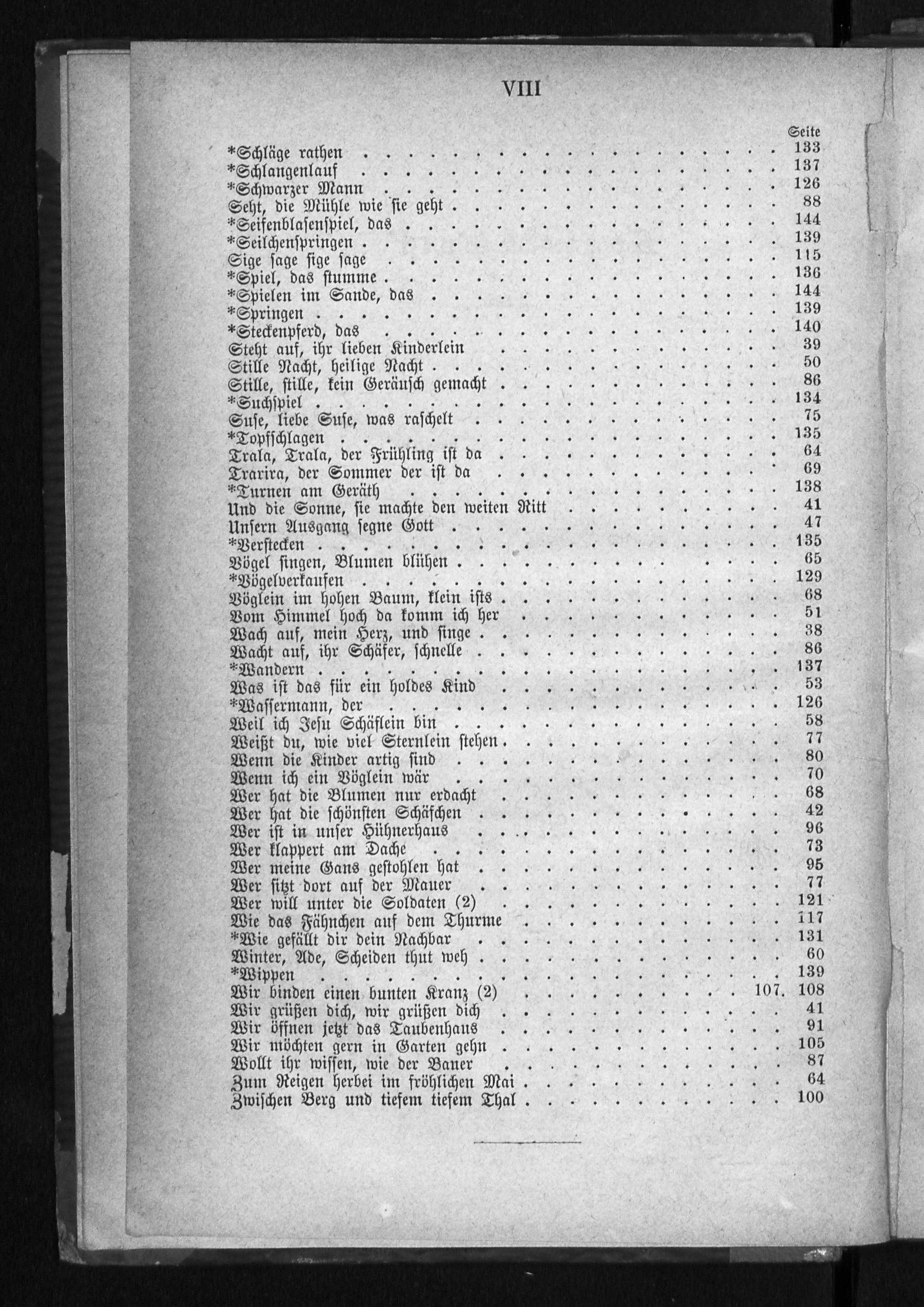 VIII

Seite

*Schläge rathen . . . . 133
*Schlangenlauf . . . . 137
*Schwarzer Mann . . . . 126
Seht, die Mühle wie sie geht . . . . 88
*Seifenblasenspiel, das . . . . 144
*Seilchenspringen . . . . 139
Sige sage sige sage . . . . 115
*Spiel, das stumme . . . . 136
*Spielen im Sande, das . . . . 144
*Springen . . . . 139
*Steckenpferd, das . . . . 140
Steht auf, ihr lieben Kinderlein . . . . 39
Stille Nacht, heilige Nacht . . . . 50
Stille, stille, kein Geräusch gemacht . . . . 86
*Suchspiel . . . . 134
Suse, liebe Suse, was raschelt . . . . 75
*Topfschlagen . . . . 135
Trala, Trala, der Frühling ist da . . . . 64
Trarira, der Sommer der ist da . . . . 69
*Turnen am Geräth . . . . 138
Und die Sonne, sie machte den weiten Ritt . . . . 41
Unsern Ausgang segne Gott . . . . 47
*Verstecken . . . . 135
Vögel singen, Blumen blühen . . . . 65
*Vögelverkaufen . . . . 129
Vöglein im hohen Baum, klein ists . . . . 68
Vom Himmel hoch da komm ich her . . . . 51
Wach auf, mein Herz, und singe . . . . 38
Wacht auf, ihr Schäfer, schnelle . . . . 86
*Wandern . . . . 137
Was ist das für ein holdes Kind . . . . 53
*Wassermann, der . . . . 126
Weil ich Jesu Schäflein bin . . . . 58
Weißt du, wie viel Sternlein stehen . . . . 77
Wenn die Kinder artig sind . . . . 80
Wenn ich ein Vöglein wär . . . . 70
Wer hat die Blumen nur erdacht . . . . 68
Wer hat die schönsten Schäfchen . . . . 42
Wer ist in unser Hühnerhaus . . . . 96
Wer klappert am Dache . . . . 73
Wer meine Gans gestohlen hat . . . . 95
Wer sitzt dort auf der Mauer . . . . 77
Wer will unter die Soldaten (2) . . . . 121
Wie das Fähnchen auf dem Thurme . . . . 117
*Wie gefällt dir dein Nachbar . . . . 131
Winter, Ade, Scheiden thut weh . . . . 60
*Wippen . . . . 139
Wir binden einen bunten Kranz (2) . . . . 107. 108
Wir grüßen dich, wir grüßen dich . . . . 41
Wir öffnen jetzt das Taubenhaus . . . . 91
Wir möchten gern in Garten gehn . . . . 105
Wollt ihr wissen, wie der Bauer . . . . 87
Zum Reigen herbei im fröhlichen Mai . . . . 64
Zwischen Berg und tiefem tiefem Thal . . . . 100